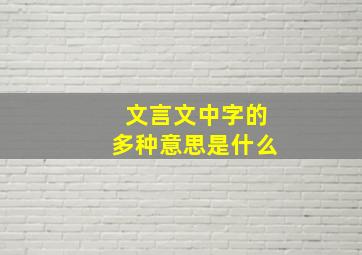 文言文中字的
多种意思是什么